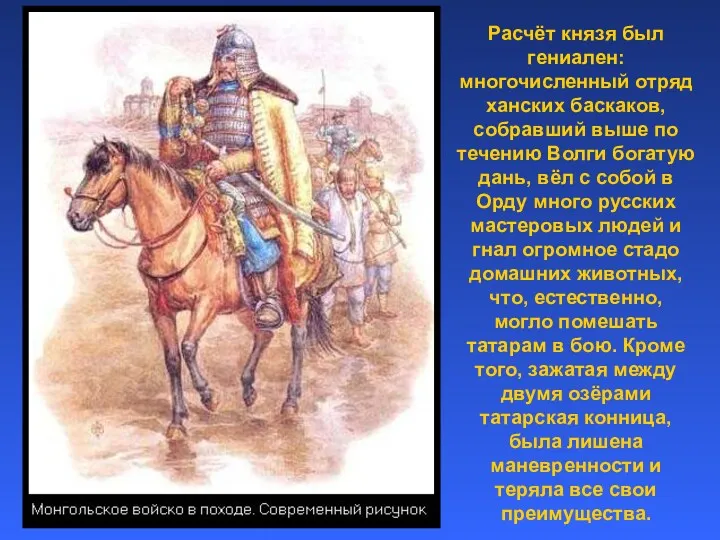 Монгольское войско в походе. Современный рисунок

Расчёт князя был гениален: многочисленный отряд ханских баскаков, собравший выше по течению Волги богатую дань, вёл с собой в Орду много русских мастеровых людей и гнал огромное стадо домашних животных, что, естественно, могло помешать татарам в бою. Кроме того, зажатая между двумя озёрами татарская конница, была лишена маневренности и теряла все свои преимущества.